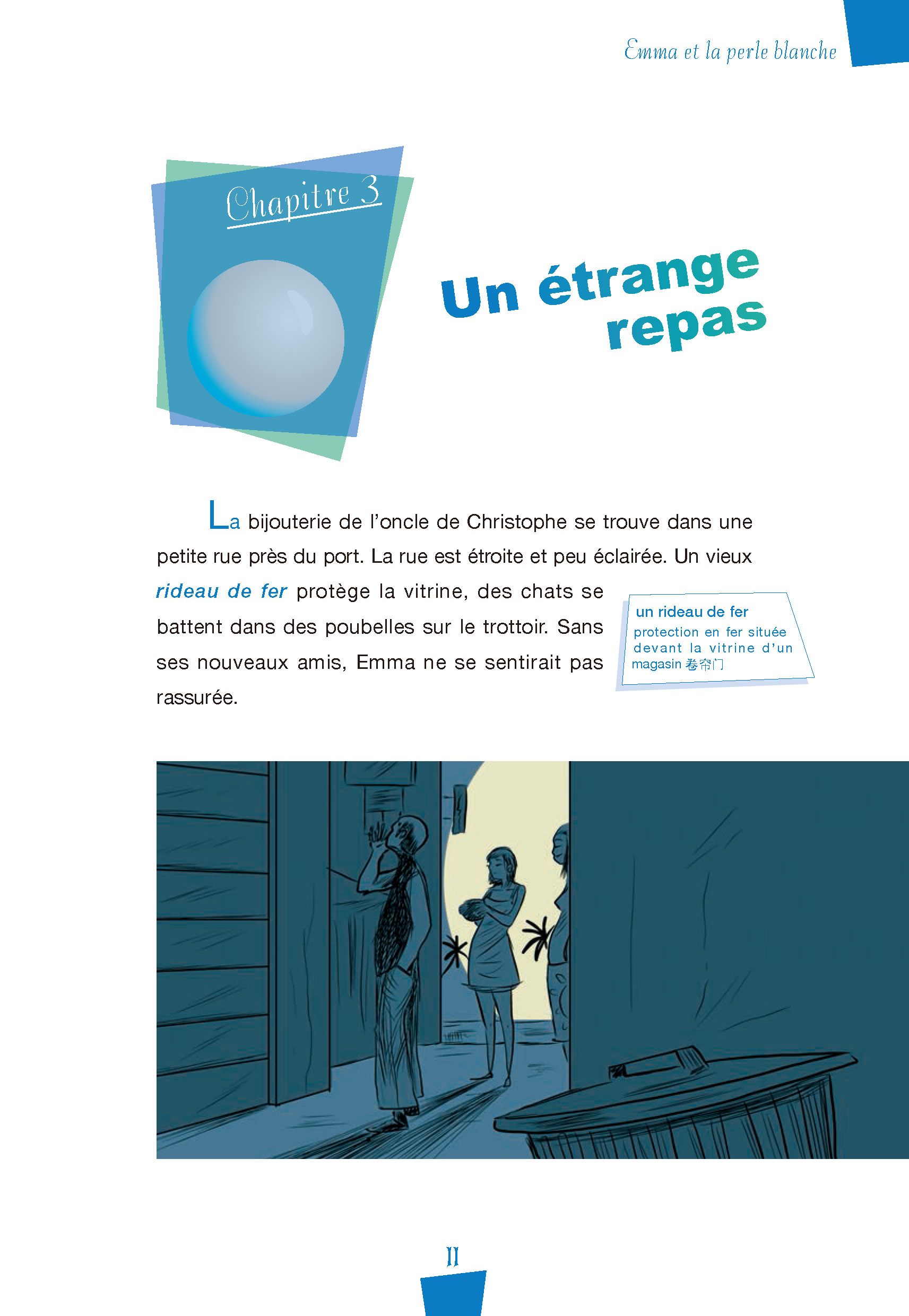 Emma et la perle blanche

Chapitre 3

Un étrange repas

La bijouterie de l'oncle de Christophe se trouve dans une petite rue près du port. La rue est étroite et peu éclairée. Un vieux rideau de fer protège la vitrine, des chats se battent dans des poubelles sur le trottoir. Sans ses nouveaux amis, Emma ne se sentirait pas rassurée.

un rideau de fer
protection en fer située devant la vitrine d'un magasin 卷帘门

11